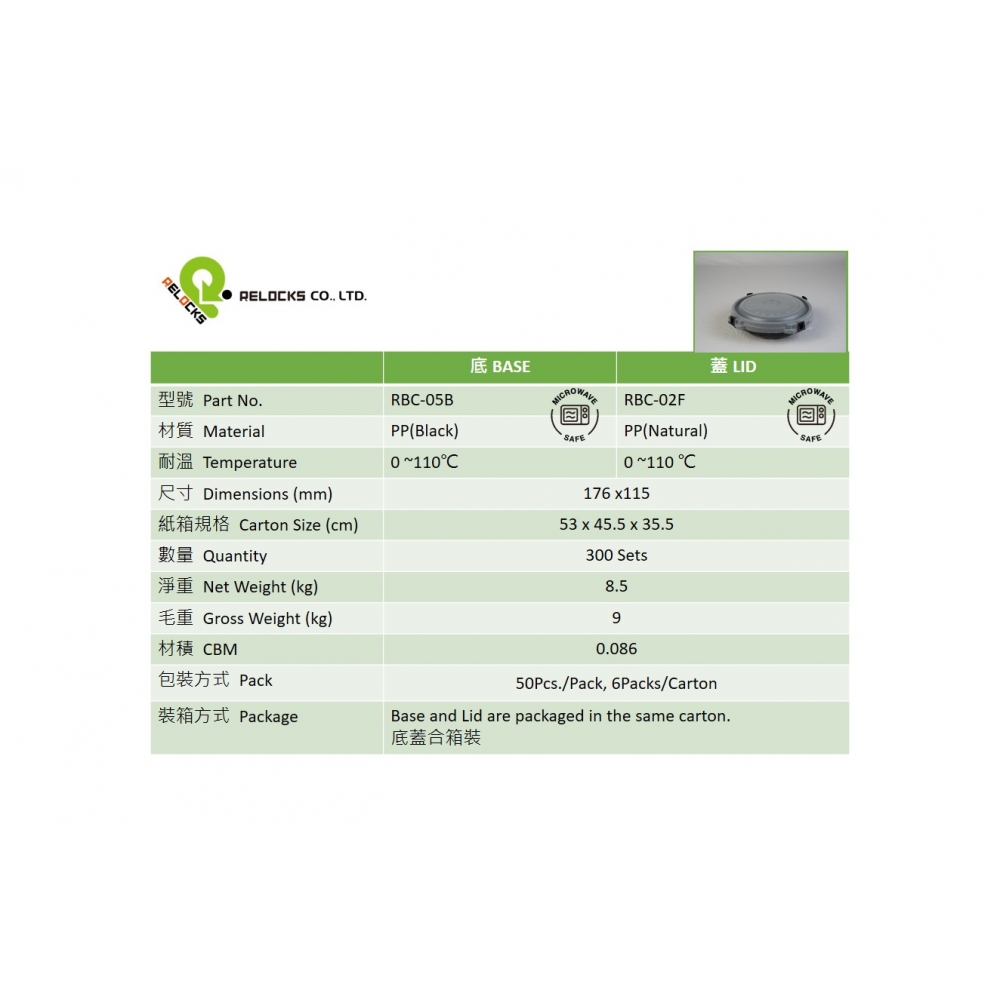 RELOCKS

RELOCKS CO., LTD.

|  | 底 BASE | 蓋 LID |
|---|---|---|
| 型號 Part No. | RBC-05B MICROWAVE SAFE | RBC-02F MICROWAVE SAFE |
| 材質 Material | PP(Black) | PP(Natural) |
| 耐溫 Temperature | 0 ~110℃ | 0 ~110 ℃ |
| 尺寸 Dimensions (mm) | 176 x115 |  |
| 紙箱規格 Carton Size (cm) | 53 x 45.5 x 35.5 |  |
| 數量 Quantity | 300 Sets |  |
| 淨重 Net Weight (kg) | 8.5 |  |
| 毛重 Gross Weight (kg) | 9 |  |
| 材積 CBM | 0.086 |  |
| 包裝方式 Pack | 50Pcs./Pack, 6Packs/Carton |  |
| 裝箱方式 Package | Base and Lid are packaged in the same carton. 底蓋合箱裝 |  |